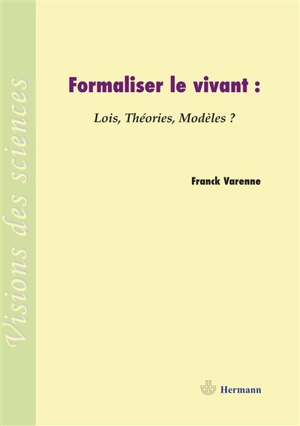 Visions des sciences

Formaliser le vivant :

Lois, Théories, Modèles ?

Franck Varenne

Hermann